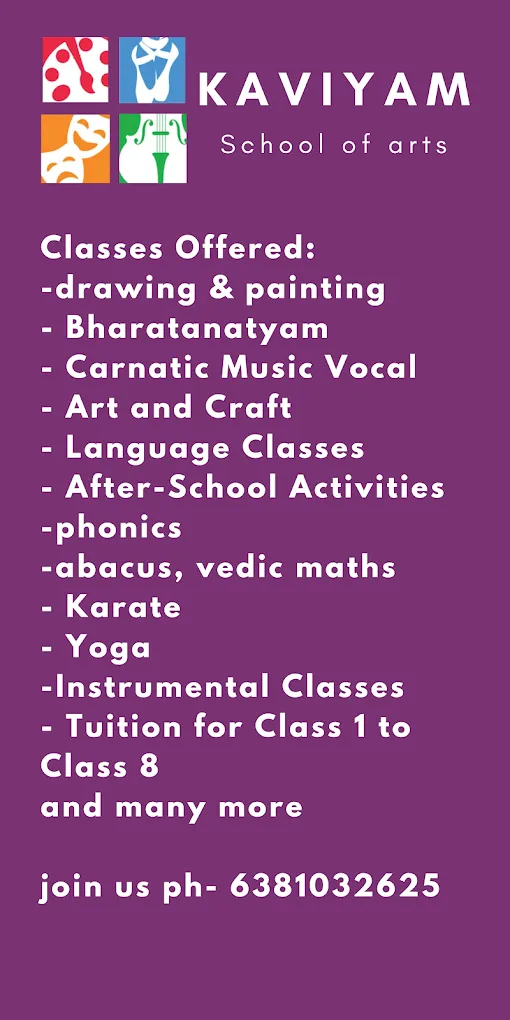 KAVIYAM
School of arts

Classes Offered:
-drawing & painting
- Bharatanatyam
- Carnatic Music Vocal
- Art and Craft
- Language Classes
- After-School Activities
-phonics
-abacus, vedic maths
- Karate
- Yoga
-Instrumental Classes
- Tuition for Class 1 to Class 8
and many more

join us ph- 6381032625